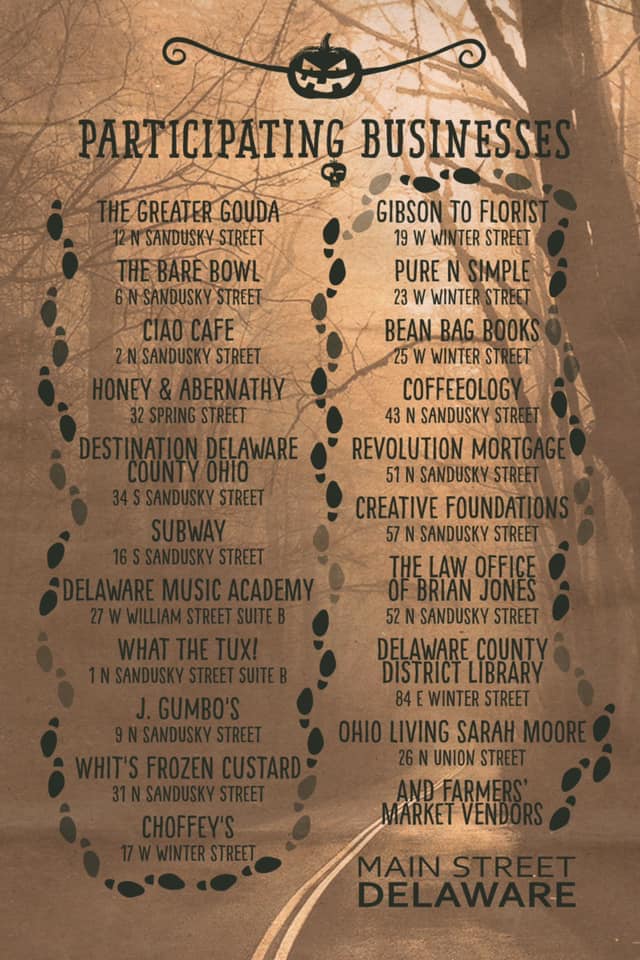 PARTICIPATING BUSINESSES

THE GREATER GOUDA
12 N SANDUSKY STREET

THE BARE BOWL
6 N SANDUSKY STREET

CIAO CAFE
2 N SANDUSKY STREET

HONEY & ABERNATHY
32 SPRING STREET

DESTINATION DELAWARE COUNTY OHIO
34 S SANDUSKY STREET

SUBWAY
16 S SANDUSKY STREET

DELAWARE MUSIC ACADEMY
27 W WILLIAM STREET SUITE B

WHAT THE TUX!
1 N SANDUSKY STREET SUITE B

J. GUMBO'S
9 N SANDUSKY STREET

WHIT'S FROZEN CUSTARD
31 N SANDUSKY STREET

CHOFFEY'S
17 W WINTER STREET

GIBSON TO FLORIST
19 W WINTER STREET

PURE N SIMPLE
23 W WINTER STREET

BEAN BAG BOOKS
25 W WINTER STREET

COFFEEOLOGY
43 N SANDUSKY STREET

REVOLUTION MORTGAGE
51 N SANDUSKY STREET

CREATIVE FOUNDATIONS
57 N SANDUSKY STREET

THE LAW OFFICE OF BRIAN JONES
52 N SANDUSKY STREET

DELAWARE COUNTY DISTRICT LIBRARY
84 E WINTER STREET

OHIO LIVING SARAH MOORE
26 N UNION STREET

AND FARMERS' MARKET VENDORS

MAIN STREET
DELAWARE